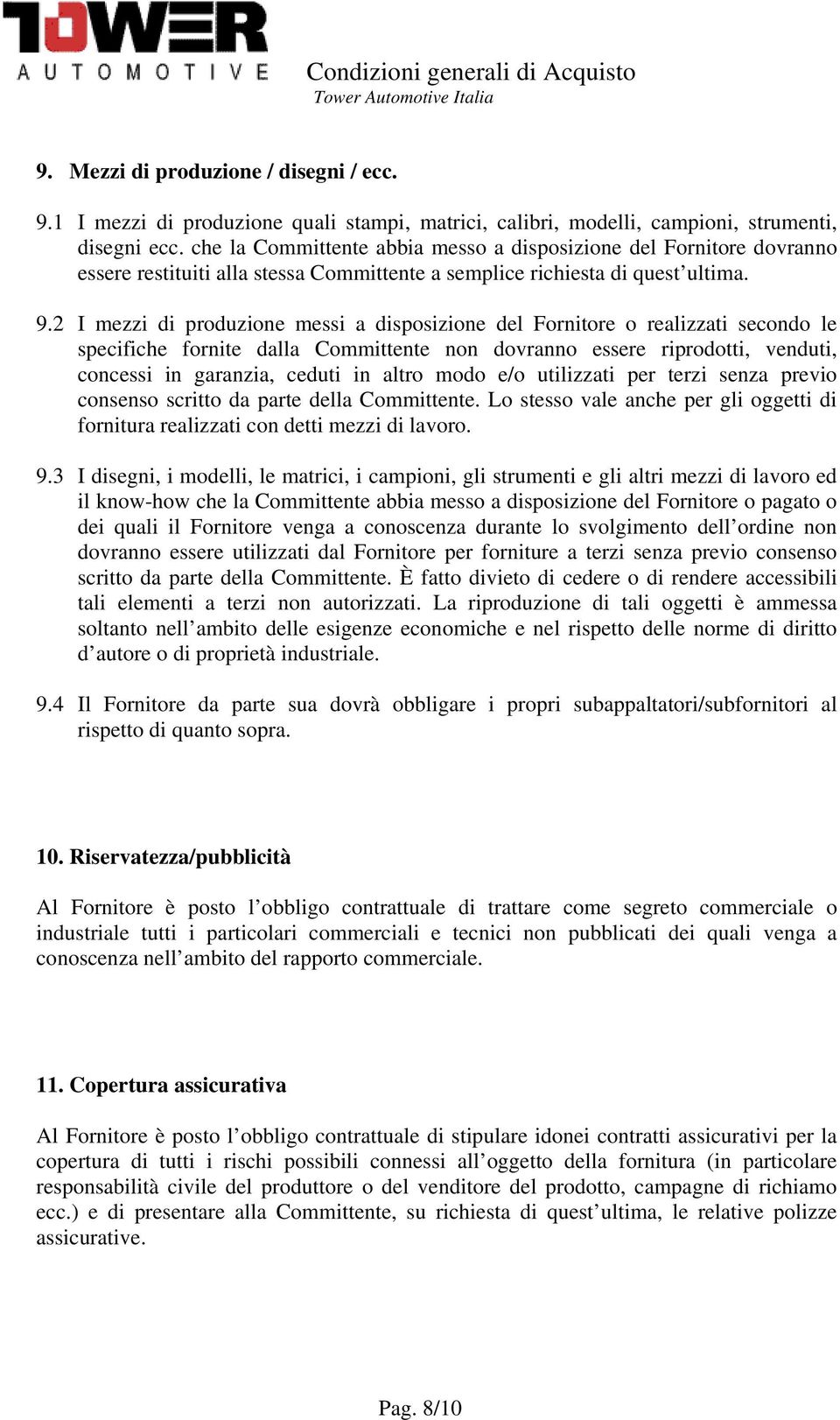 TOWER
AUTOMOTIVE

Condizioni generali di Acquisto
Tower Automotive Italia

9. Mezzi di produzione / disegni / ecc.

9.1 I mezzi di produzione quali stampi, matrici, calibri, modelli, campioni, strumenti, disegni ecc. che la Committente abbia messo a disposizione del Fornitore dovranno essere restituiti alla stessa Committente a semplice richiesta di quest’ultima.

9.2 I mezzi di produzione messi a disposizione del Fornitore o realizzati secondo le specifiche fornite dalla Committente non dovranno essere riprodotti, venduti, concessi in garanzia, ceduti in altro modo e/o utilizzati per terzi senza previo consenso scritto da parte della Committente. Lo stesso vale anche per gli oggetti di fornitura realizzati con detti mezzi di lavoro.

9.3 I disegni, i modelli, le matrici, i campioni, gli strumenti e gli altri mezzi di lavoro ed il know-how che la Committente abbia messo a disposizione del Fornitore o pagato o dei quali il Fornitore venga a conoscenza durante lo svolgimento dell’ordine non dovranno essere utilizzati dal Fornitore per forniture a terzi senza previo consenso scritto da parte della Committente. È fatto divieto di cedere o di rendere accessibili tali elementi a terzi non autorizzati. La riproduzione di tali oggetti è ammessa soltanto nell’ambito delle esigenze economiche e nel rispetto delle norme di diritto d’autore o di proprietà industriale.

9.4 Il Fornitore da parte sua dovrà obbligare i propri subappaltatori/subfornitori al rispetto di quanto sopra.

10. Riservatezza/pubblicità

Al Fornitore è posto l’obbligo contrattuale di trattare come segreto commerciale o industriale tutti i particolari commerciali e tecnici non pubblicati dei quali venga a conoscenza nell’ambito del rapporto commerciale.

11. Copertura assicurativa

Al Fornitore è posto l’obbligo contrattuale di stipulare idonei contratti assicurativi per la copertura di tutti i rischi possibili connessi all’oggetto della fornitura (in particolare responsabilità civile del produttore o del venditore del prodotto, campagne di richiamo ecc.) e di presentare alla Committente, su richiesta di quest’ultima, le relative polizze assicurative.

Pag. 8/10